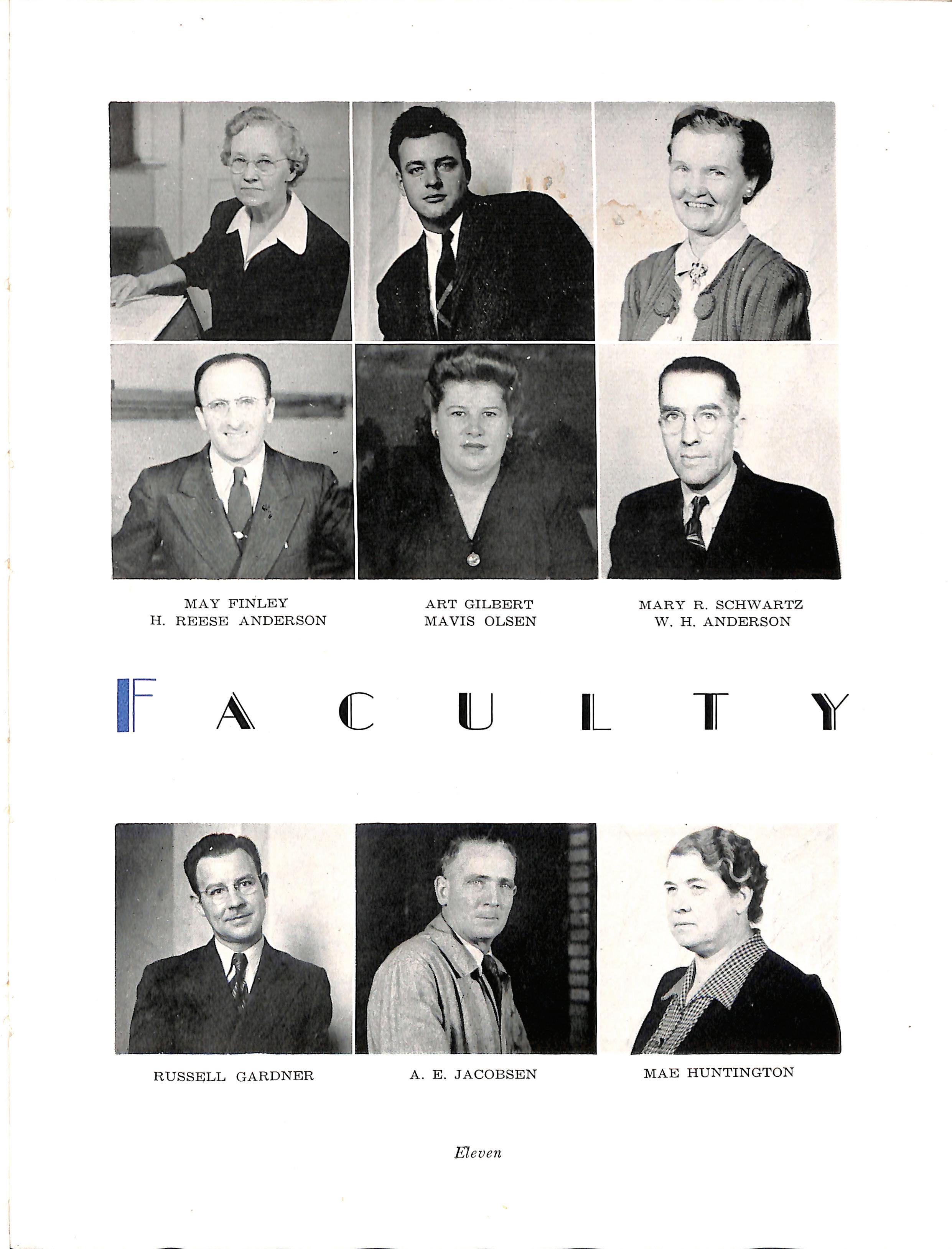 MAY FINLEY
H. REESE ANDERSON

ART GILBERT
MAVIS OLSEN

MARY R. SCHWARTZ
W. H. ANDERSON

FACULTY

RUSSELL GARDNER

A. E. JACOBSEN

MAE HUNTINGTON

Eleven